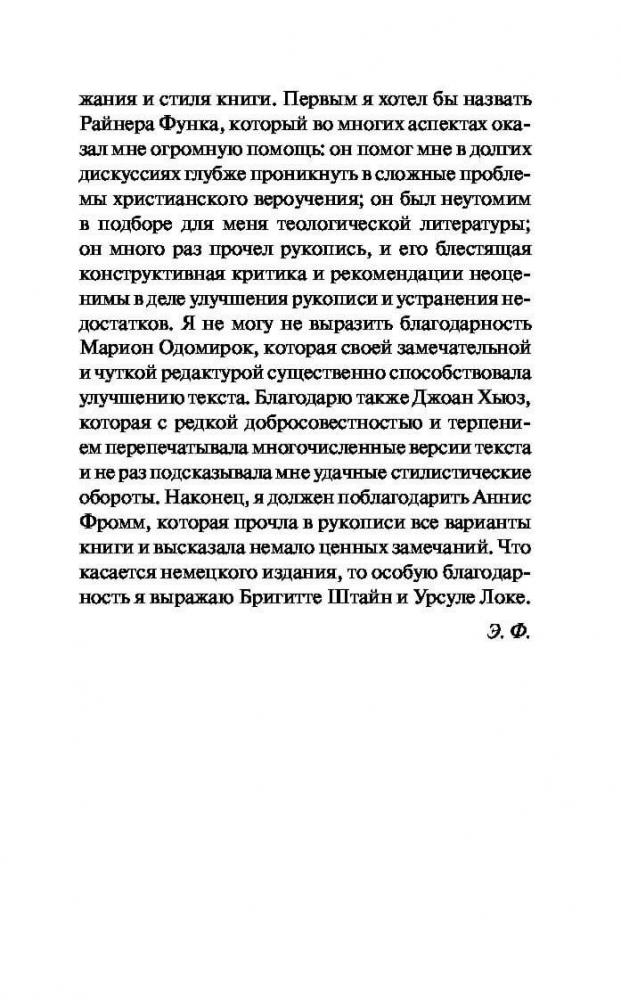 жания и стиля книги. Первым я хотел бы назвать Райнера Функа, который во многих аспектах оказал мне огромную помощь: он помог мне в долгих дискуссиях глубже проникнуть в сложные проблемы христианского вероучения; он был неутомим в подборе для меня теологической литературы; он много раз прочел рукопись, и его блестящая конструктивная критика и рекомендации неоценимы в деле улучшения рукописи и устранения недостатков. Я не могу не выразить благодарность Марион Одомирок, которая своей замечательной и чуткой редактурой существенно способствовала улучшению текста. Благодарю также Джоан Хьюз, которая с редкой добросовестностью и терпением перепечатывала многочисленные версии текста и не раз подсказывала мне удачные стилистические обороты. Наконец, я должен поблагодарить Аннис Фромм, которая прочла в рукописи все варианты книги и высказала немало ценных замечаний. Что касается немецкого издания, то особую благодарность я выражаю Бригитте Штайн и Урсуле Локе.

Э. Ф.